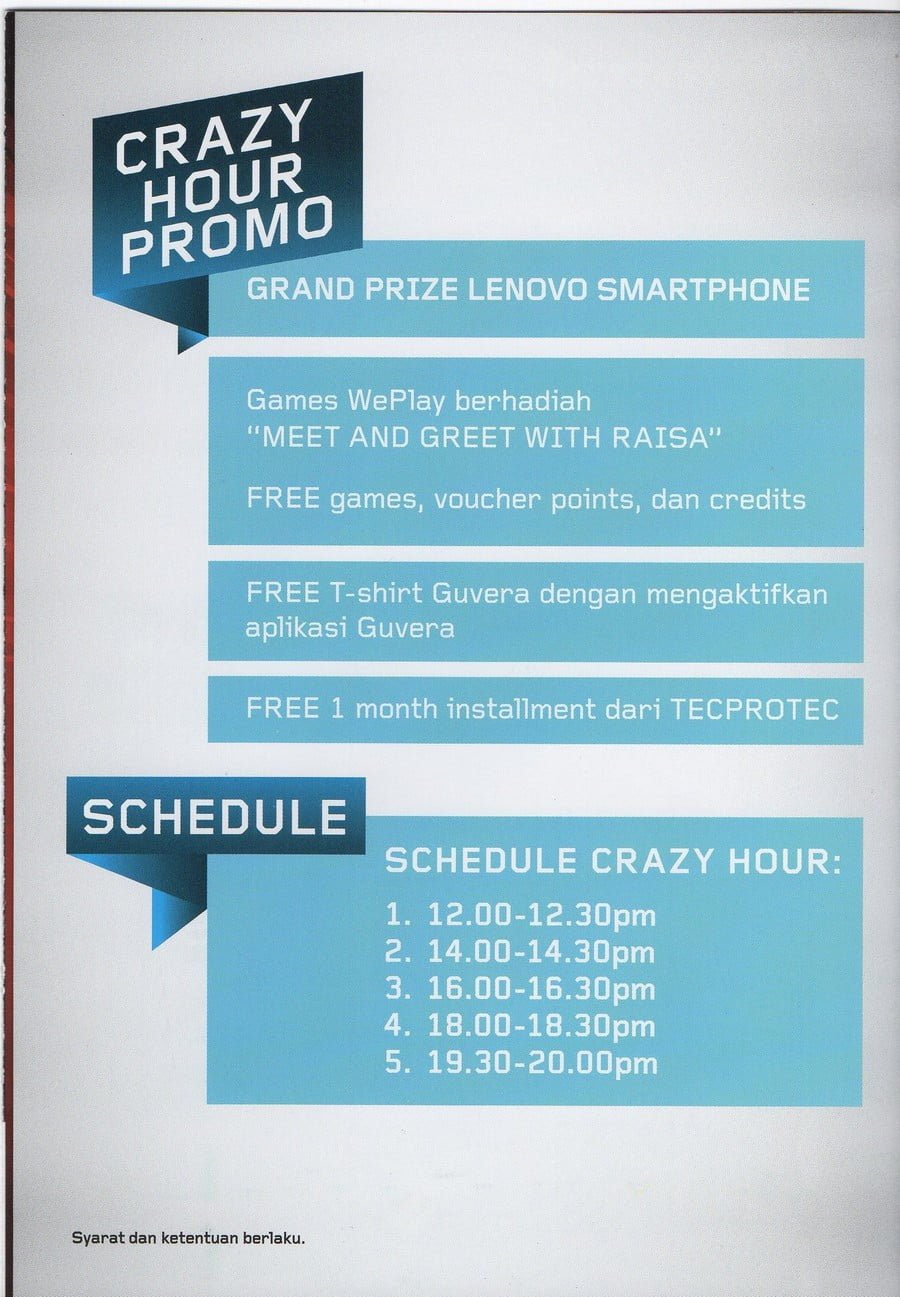 CRAZY
HOUR
PROMO

GRAND PRIZE LENOVO SMARTPHONE

Games WePlay berhadiah
"MEET AND GREET WITH RAISA"

FREE games, voucher points, dan credits

FREE T-shirt Guvera dengan mengaktifkan aplikasi Guvera

FREE 1 month installment dari TECPROTEC

SCHEDULE

SCHEDULE CRAZY HOUR:
1. 12.00-12.30pm
2. 14.00-14.30pm
3. 16.00-16.30pm
4. 18.00-18.30pm
5. 19.30-20.00pm

Syarat dan ketentuan berlaku.